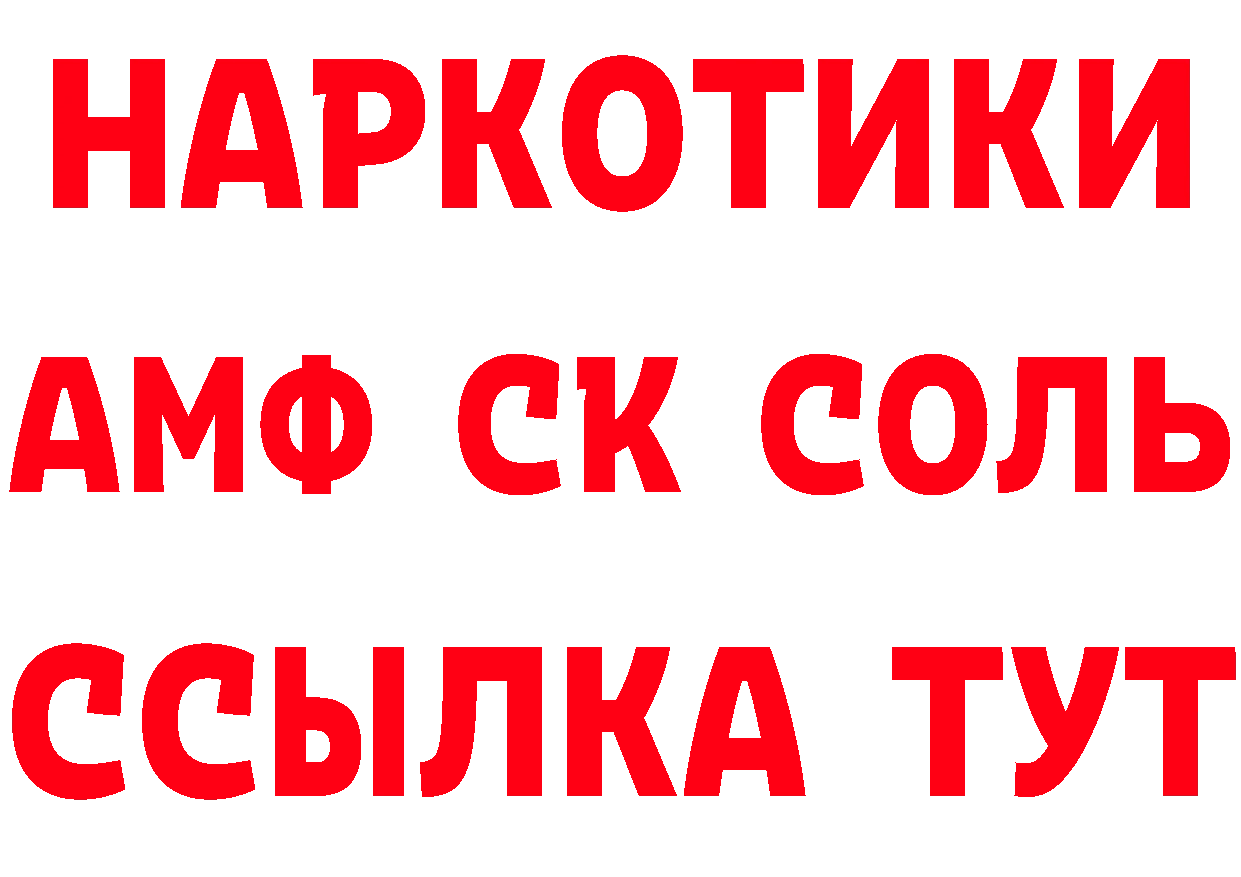 НАРКОТИКИ

АМФ СК СОЛЬ

ССЫЛКА ТУТ